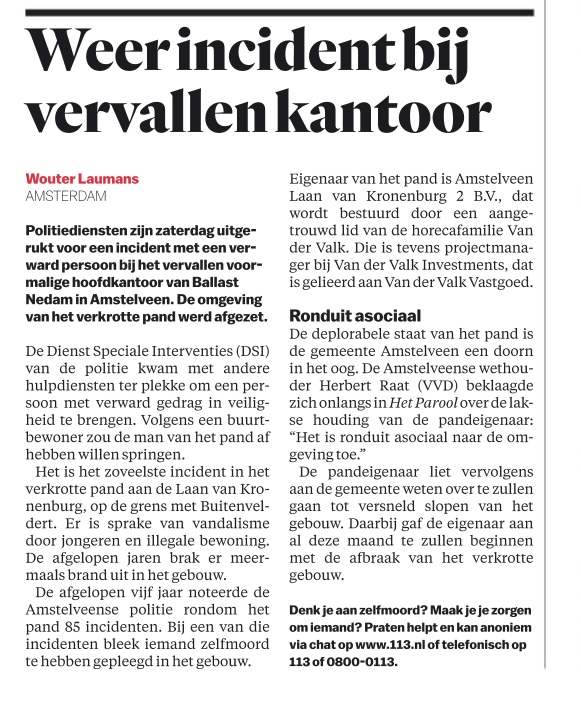 Weer incident bij vervallen kantoor

Wouter Laumans
AMSTERDAM

Politiediensten zijn zaterdag uitgerukt voor een incident met een verward persoon bij het vervallen voormalige hoofdkantoor van Ballast Nedam in Amstelveen. De omgeving van het verkrotte pand werd afgezet.

De Dienst Speciale Interventies (DSI) van de politie kwam met andere hulpdiensten ter plekke om een persoon met verward gedrag in veiligheid te brengen. Volgens een buurtbewoner zou de man van het pand af hebben willen springen.

Het is het zoveelste incident in het verkrotte pand aan de Laan van Kronenburg, op de grens met Buitenveldert. Er is sprake van vandalisme door jongeren en illegale bewoning. De afgelopen jaren brak er meermaals brand uit in het gebouw.

De afgelopen vijf jaar noteerde de Amstelveense politie rondom het pand 85 incidenten. Bij een van die incidenten bleek iemand zelfmoord te hebben gepleegd in het gebouw.

Eigenaar van het pand is Amstelveen Laan van Kronenburg 2 B.V., dat wordt bestuurd door een aangetrouwd lid van de horecafamilie Van der Valk. Die is tevens projectmanager bij Van der Valk Investments, dat is gelieerd aan Van der Valk Vastgoed.

Ronduit asociaal
De deplorabele staat van het pand is de gemeente Amstelveen een doorn in het oog. De Amstelveense wethouder Herbert Raat (VVD) beklaagde zich onlangs in Het Parool over de lakse houding van de pandeigenaar: “Het is ronduit asociaal naar de omgeving toe.”

De pandeigenaar liet vervolgens aan de gemeente weten over te zullen gaan tot versneld slopen van het gebouw. Daarbij gaf de eigenaar aan al deze maand te zullen beginnen met de afbraak van het verkrotte gebouw.

Denk je aan zelfmoord? Maak je je zorgen om iemand? Praten helpt en kan anoniem via chat op www.113.nl of telefonisch op 113 of 0800-0113.